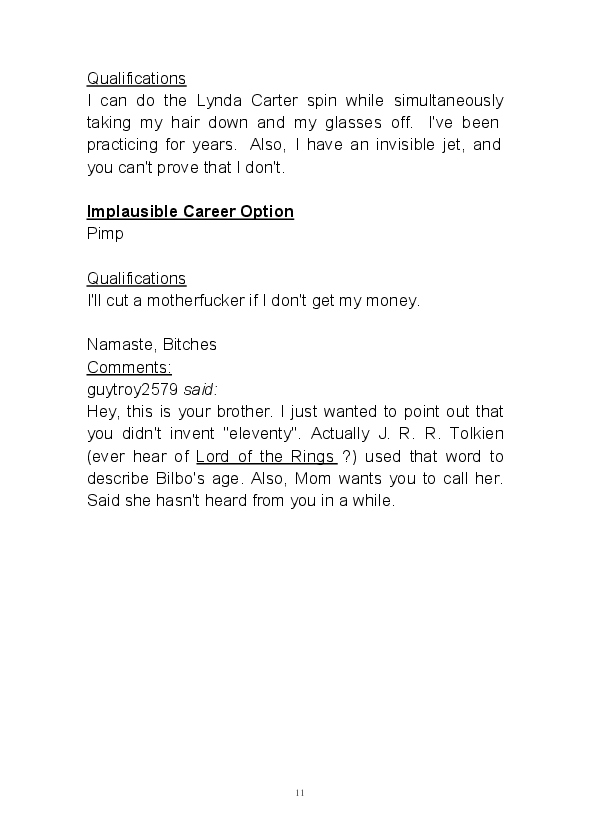 Qualifications
I can do the Lynda Carter spin while simultaneously taking my hair down and my glasses off. I've been practicing for years. Also, I have an invisible jet, and you can't prove that I don't.

Implausible Career Option
Pimp

Qualifications
I'll cut a motherfucker if I don't get my money.

Namaste, Bitches
Comments:
guytroy2579 said:
Hey, this is your brother. I just wanted to point out that you didn't invent "eleventy". Actually J. R. R. Tolkien (ever hear of Lord of the Rings ?) used that word to describe Bilbo's age. Also, Mom wants you to call her. Said she hasn't heard from you in a while.

11